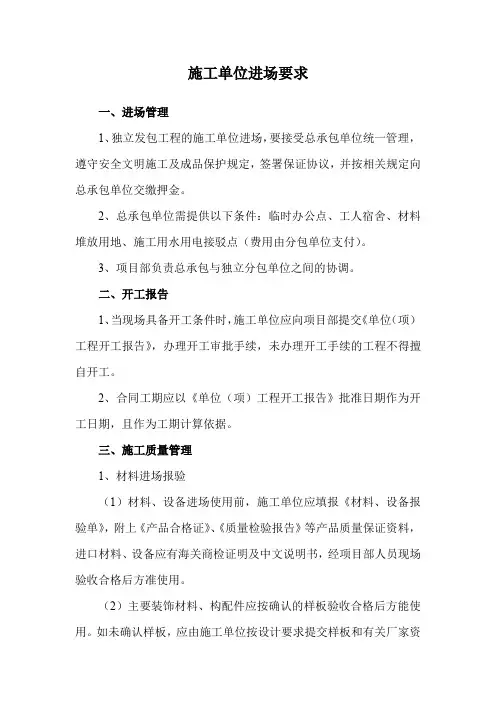 施工单位进场要求

一、进场管理

1、独立发包工程的施工单位进场，要接受总承包单位统一管理，遵守安全文明施工及成品保护规定，签署保证协议，并按相关规定向总承包单位交缴押金。

2、总承包单位需提供以下条件：临时办公点、工人宿舍、材料堆放用地、施工用水用电接驳点（费用由分包单位支付）。

3、项目部负责总承包与独立分包单位之间的协调。

二、开工报告

1、当现场具备开工条件时，施工单位应向项目部提交《单位（项）工程开工报告》，办理开工审批手续，未办理开工手续的工程不得擅自开工。

2、合同工期应以《单位（项）工程开工报告》批准日期作为开工日期，且作为工期计算依据。

三、施工质量管理

1、材料进场报验

（1）材料、设备进场使用前，施工单位应填报《材料、设备报验单》，附上《产品合格证》、《质量检验报告》等产品质量保证资料，进口材料、设备应有海关商检证明及中文说明书，经项目部人员现场验收合格后方准使用。

（2）主要装饰材料、构配件应按确认的样板验收合格后方能使用。如未确认样板，应由施工单位按设计要求提交样板和有关厂家资